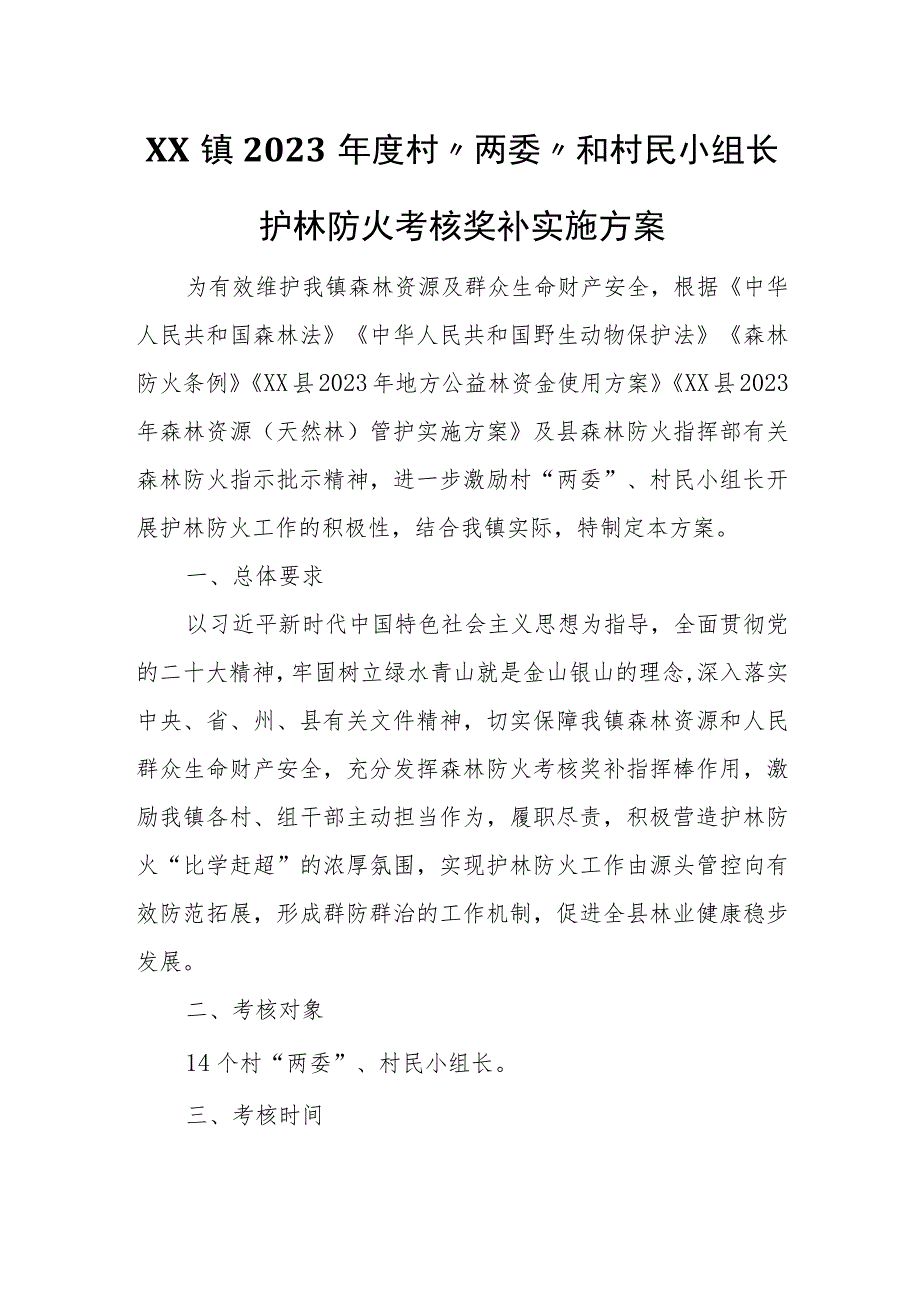 XX镇2023年度村〃两委〃和村民小组长护林防火考核奖补实施方案

为有效维护我镇森林资源及群众生命财产安全，根据《中华人民共和国森林法》《中华人民共和国野生动物保护法》《森林防火条例》《XX县2023年地方公益林资金使用方案》《XX县2023年森林资源（天然林）管护实施方案》及县森林防火指挥部有关森林防火指示批示精神，进一步激励村“两委”、村民小组长开展护林防火工作的积极性，结合我镇实际，特制定本方案。

一、总体要求

以习近平新时代中国特色社会主义思想为指导，全面贯彻党的二十大精神，牢固树立绿水青山就是金山银山的理念，深入落实中央、省、州、县有关文件精神，切实保障我镇森林资源和人民群众生命财产安全，充分发挥森林防火考核奖补指挥棒作用，激励我镇各村、组干部主动担当作为，履职尽责，积极营造护林防火“比学赶超”的浓厚氛围，实现护林防火工作由源头管控向有效防范拓展，形成群防群治的工作机制，促进全县林业健康稳步发展。

二、考核对象

14个村“两委”、村民小组长。

三、考核时间